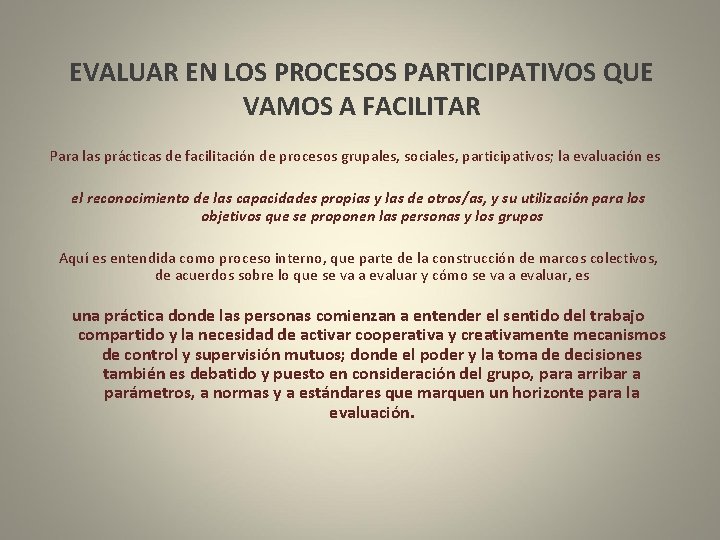 EVALUAR EN LOS PROCESOS PARTICIPATIVOS QUE VAMOS A FACILITAR

Para las prácticas de facilitación de procesos grupales, sociales, participativos; la evaluación es

el reconocimiento de las capacidades propias y las de otros/as, y su utilización para los objetivos que se proponen las personas y los grupos

Aquí es entendida como proceso interno, que parte de la construcción de marcos colectivos, de acuerdos sobre lo que se va a evaluar y cómo se va a evaluar, es

una práctica donde las personas comienzan a entender el sentido del trabajo compartido y la necesidad de activar cooperativa y creativamente mecanismos de control y supervisión mutuos; donde el poder y la toma de decisiones también es debatido y puesto en consideración del grupo, para arribar a parámetros, a normas y a estándares que marquen un horizonte para la evaluación.